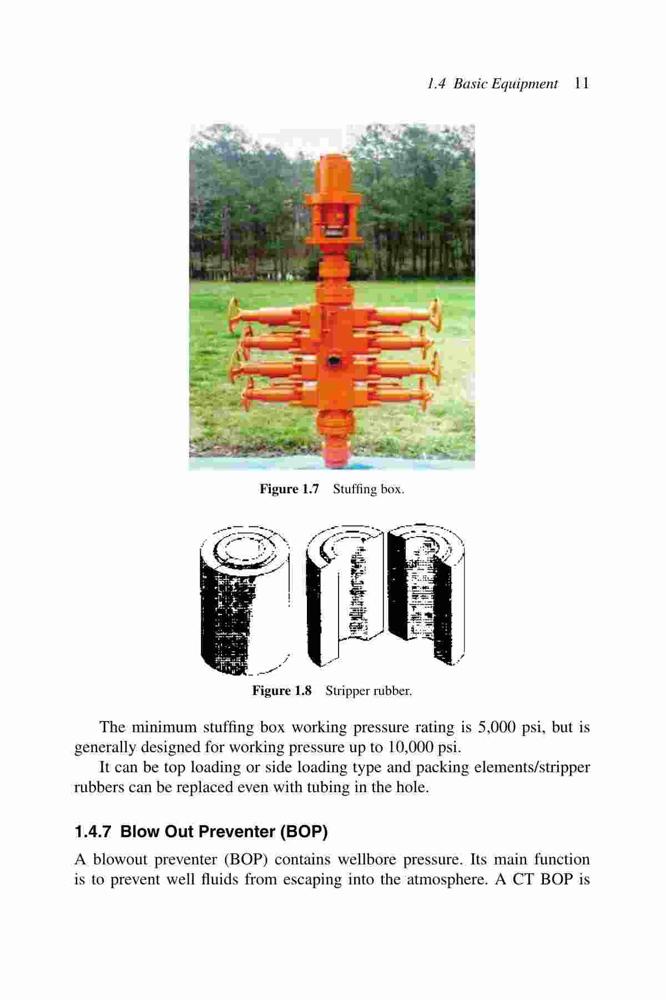 1.4 Basic Equipment 11

Figure 1.7 Stuffing box.

Figure 1.8 Stripper rubber.

The minimum stuffing box working pressure rating is 5,000 psi, but is generally designed for working pressure up to 10,000 psi.

It can be top loading or side loading type and packing elements/stripper rubbers can be replaced even with tubing in the hole.

1.4.7 Blow Out Preventer (BOP)

A blowout preventer (BOP) contains wellbore pressure. Its main function is to prevent well fluids from escaping into the atmosphere. A CT BOP is